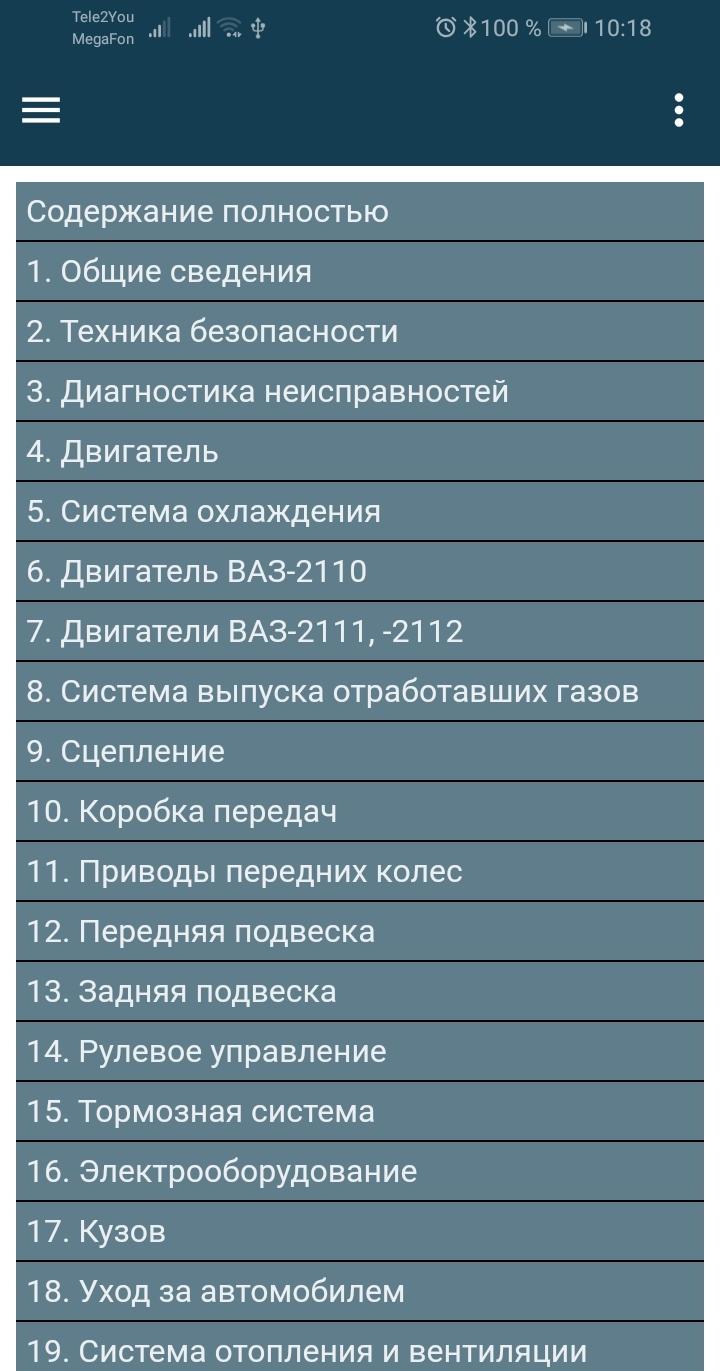 Tele2You
MegaFon

100 % 10:18

Содержание полностью

1. Общие сведения

2. Техника безопасности

3. Диагностика неисправностей

4. Двигатель

5. Система охлаждения

6. Двигатель ВАЗ-2110

7. Двигатели ВАЗ-2111, -2112

8. Система выпуска отработавших газов

9. Сцепление

10. Коробка передач

11. Приводы передних колес

12. Передняя подвеска

13. Задняя подвеска

14. Рулевое управление

15. Тормозная система

16. Электрооборудование

17. Кузов

18. Уход за автомобилем

19. Система отопления и вентиляции